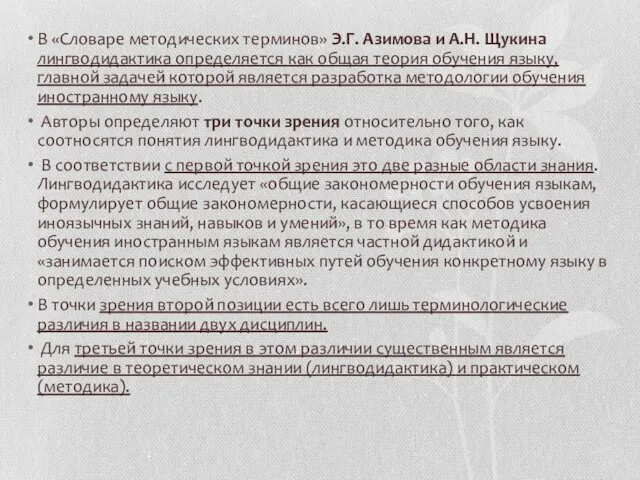 • В «Словаре методических терминов» Э.Г. Азимова и А.Н. Щукина лингводидактика определяется как общая теория обучения языку, главной задачей которой является разработка методологии обучения иностранному языку.

• Авторы определяют три точки зрения относительно того, как соотносятся понятия лингводидактика и методика обучения языку.

• В соответствии с первой точкой зрения это две разные области знания. Лингводидактика исследует «общие закономерности обучения языкам, формулирует общие закономерности, касающиеся способов усвоения иноязычных знаний, навыков и умений», в то время как методика обучения иностранным языкам является частной дидактикой и «занимается поиском эффективных путей обучения конкретному языку в определенных учебных условиях».

• В точки зрения второй позиции есть всего лишь терминологические различия в названии двух дисциплин.

• Для третьей точки зрения в этом различии существенным является различие в теоретическом знании (лингводидактика) и практическом (методика).